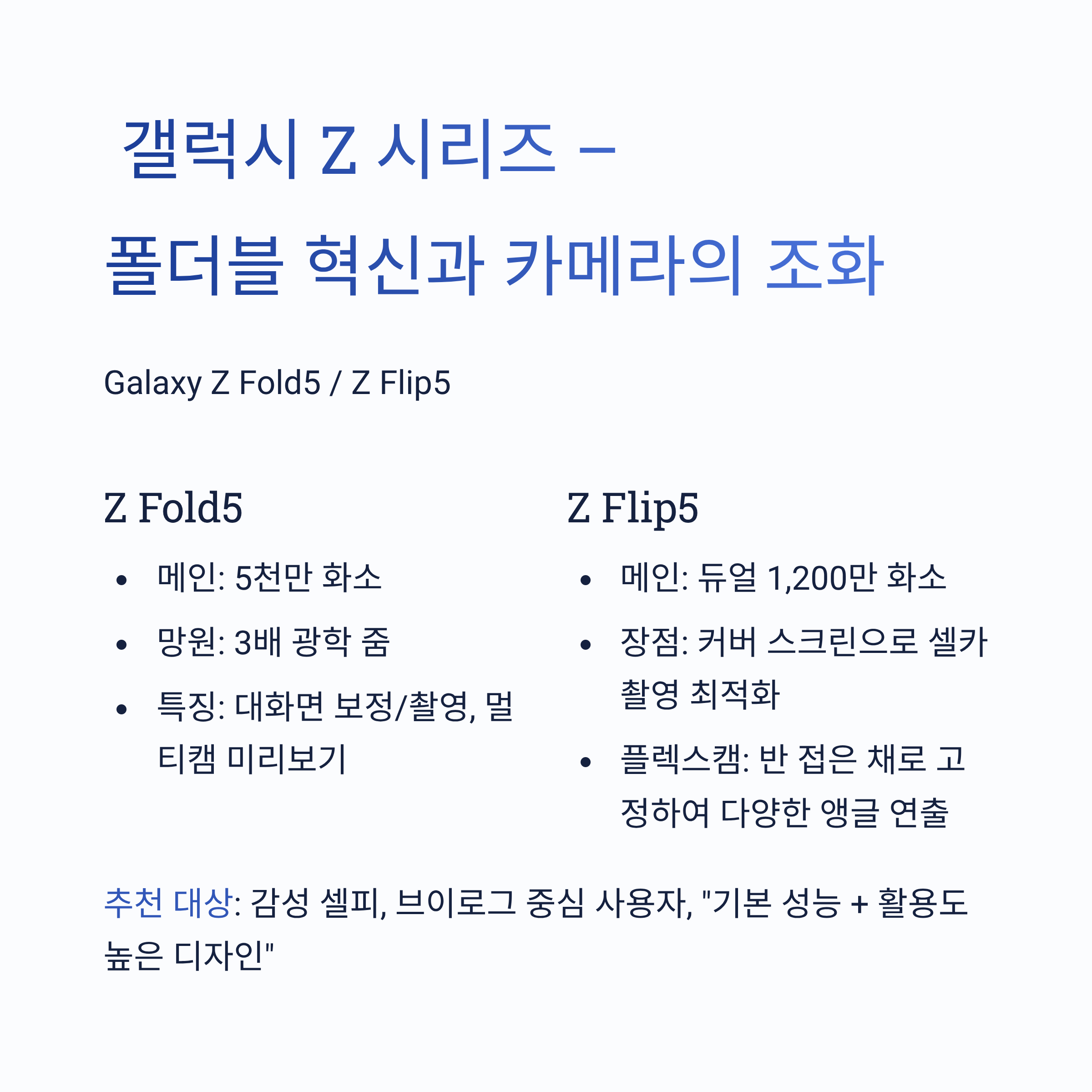 갤럭시 Z 시리즈 –
폴더블 혁신과 카메라의 조화

Galaxy Z Fold5 / Z Flip5

Z Fold5

• 메인: 5천만 화소
• 망원: 3배 광학 줌
• 특징: 대화면 보정/촬영, 멀티캠 미리보기

Z Flip5

• 메인: 듀얼 1,200만 화소
• 장점: 커버 스크린으로 셀카 촬영 최적화
• 플렉스캠: 반 접은 채로 고정하여 다양한 앵글 연출

추천 대상: 감성 셀피, 브이로그 중심 사용자, "기본 성능 + 활용도 높은 디자인"